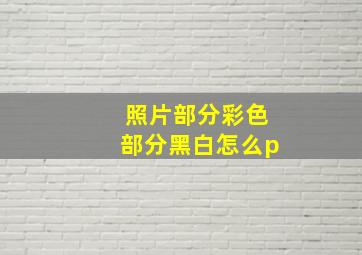 照片部分彩色
部分黑白怎么p